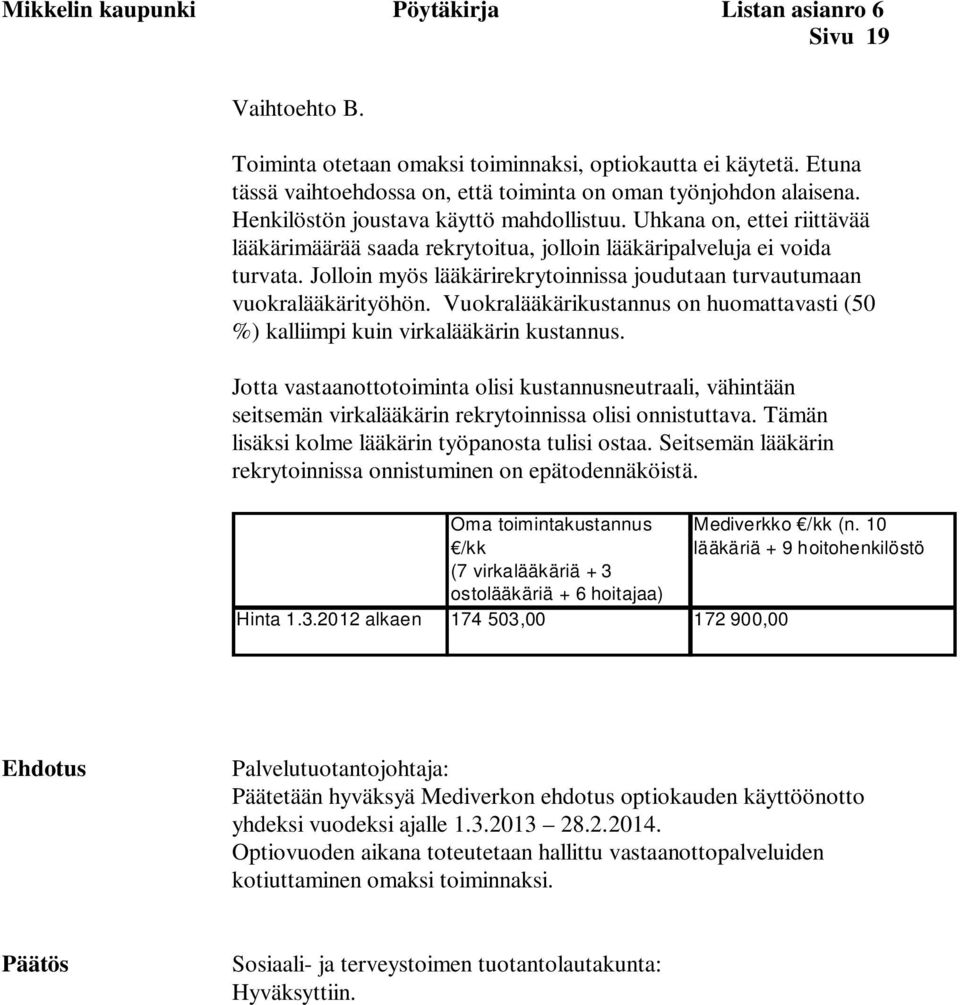 Mikkelin kaupunki Pöytäkirja Listan asianro 6
Sivu 19

Vaihtoehto B.

Toiminta otetaan omaksi toiminnaksi, optiokautta ei käytetä. Etuna tässä vaihtoehdossa on, että toiminta on oman työnjohdon alaisena. Henkilöstön joustava käyttö mahdollistuu. Uhkana on, ettei riittävää lääkärimäärää saada rekrytoitua, jolloin lääkäripalveluja ei voida turvata. Jolloin myös lääkärirekrytoinnissa joudutaan turvautumaan vuokralääkärityöhön. Vuokralääkärikustannus on huomattavasti (50 %) kalliimpi kuin virkalääkärin kustannus.

Jotta vastaanottotoiminta olisi kustannusneutraali, vähintään seitsemän virkalääkärin rekrytoinnissa olisi onnistuttava. Tämän lisäksi kolme lääkärin työpanosta tulisi ostaa. Seitsemän lääkärin rekrytoinnissa onnistuminen on epätodennäköistä.

| | Oma toimintakustannus €/kk (7 virkalääkäriä + 3 ostolääkäriä + 6 hoitajaa) | Mediverkko €/kk (n. 10 lääkäriä + 9 hoitohenkilöstö |
|---|---|---|
| Hinta 1.3.2012 alkaen | 174 503,00 | 172 900,00 |

Ehdotus

Palvelutuotantojohtaja:
Päätetään hyväksyä Mediverkon ehdotus optiokauden käyttöönotto yhdeksi vuodeksi ajalle 1.3.2013 – 28.2.2014.
Optiovuoden aikana toteutetaan hallittu vastaanottopalveluiden kotiuttaminen omaksi toiminnaksi.

Päätös

Sosiaali- ja terveystoimen tuotantolautakunta:
Hyväksyttiin.